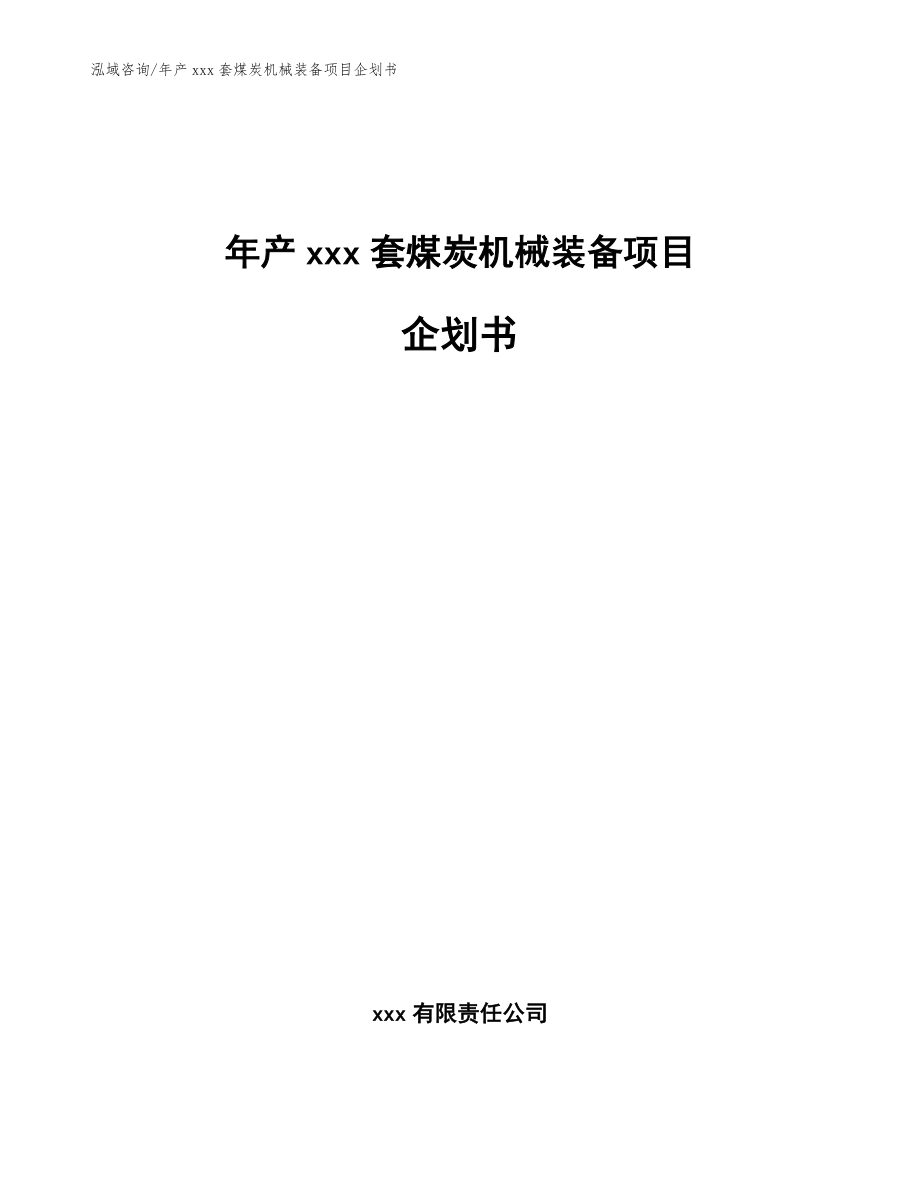 泓域咨询/年产 xxx 套煤炭机械装备项目企划书

年产 xxx 套煤炭机械装备项目

企划书

xxx 有限责任公司